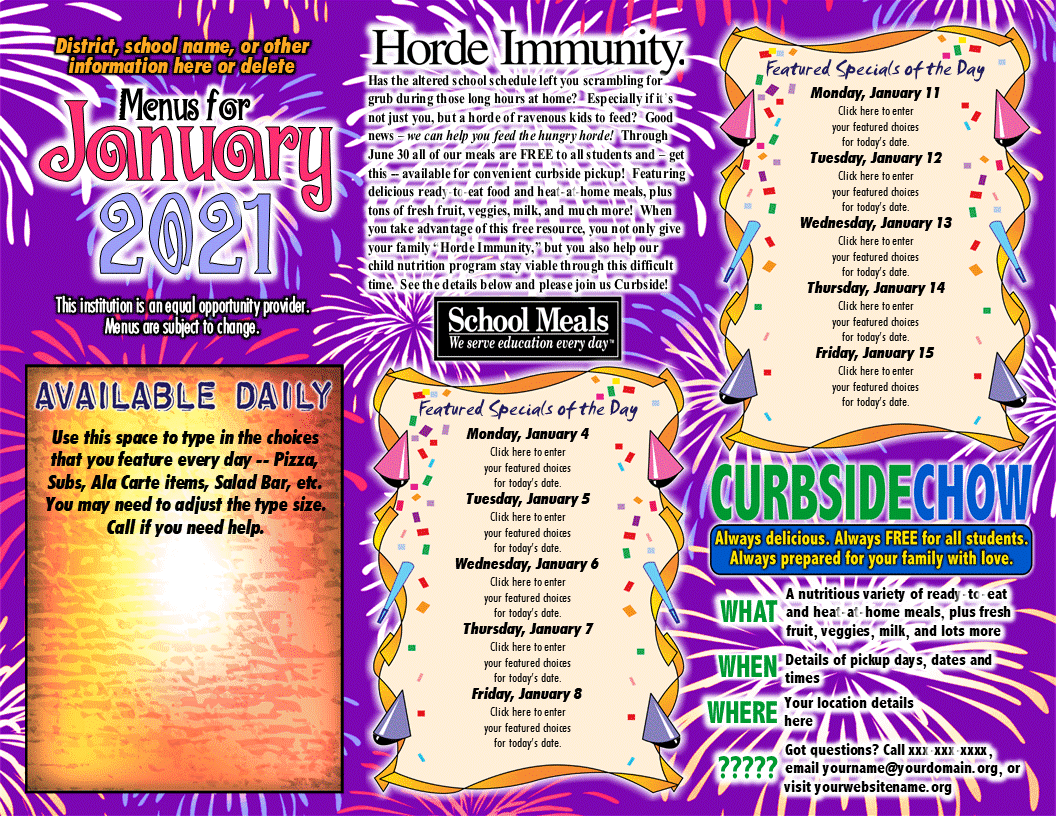 District, school name, or other information here or delete

Menus for January 2021

This institution is an equal opportunity provider. Menus are subject to change.

AVAILABLE DAILY

Use this space to type in the choices that you feature every day -- Pizza, Subs, Ala Carte items, Salad Bar, etc. You may need to adjust the type size. Call if you need help.

Horde Immunity.

Has the altered school schedule left you scrambling for grub during those long hours at home? Especially if it's not just you, but a horde of ravenous kids to feed? Good news – we can help you feed the hungry horde! Through June 30 all of our meals are FREE to all students and – get this – available for convenient curbside pickup! Featuring delicious ready-to-eat food and heat-at-home meals, plus tons of fresh fruit, veggies, milk, and much more! When you take advantage of this free resource, you not only give your family "Horde Immunity," but you also help our child nutrition program stay viable through this difficult time. See the details below and please join us Curbside!

School Meals
We serve education every day™

Featured Specials of the Day

Monday, January 4
Click here to enter your featured choices for today's date.

Tuesday, January 5
Click here to enter your featured choices for today's date.

Wednesday, January 6
Click here to enter your featured choices for today's date.

Thursday, January 7
Click here to enter your featured choices for today's date.

Friday, January 8
Click here to enter your featured choices for today's date.

Featured Specials of the Day

Monday, January 11
Click here to enter your featured choices for today's date.

Tuesday, January 12
Click here to enter your featured choices for today's date.

Wednesday, January 13
Click here to enter your featured choices for today's date.

Thursday, January 14
Click here to enter your featured choices for today's date.

Friday, January 15
Click here to enter your featured choices for today's date.

CURBSIDECHOW

Always delicious. Always FREE for all students. Always prepared for your family with love.

WHAT A nutritious variety of ready-to-eat and heat-at-home meals, plus fresh fruit, veggies, milk, and lots more

WHEN Details of pickup days, dates and times

WHERE Your location details here

????? Got questions? Call xxx-xxx-xxxx, email yourname@yourdomain.org, or visit yourwebsitename.org